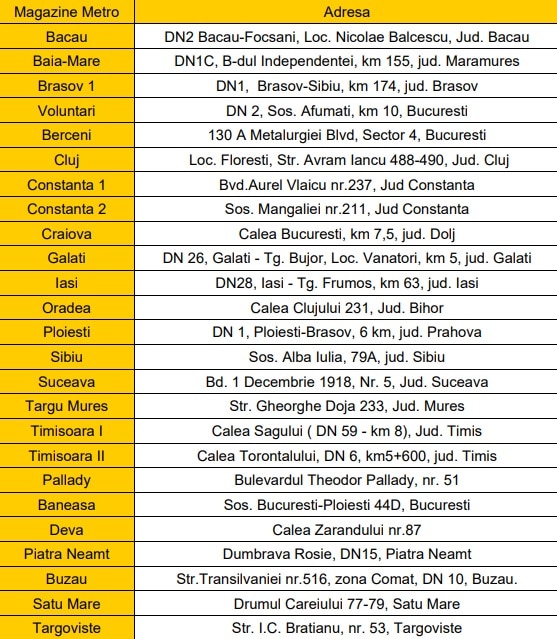 | Magazine Metro | Adresa |
|---|---|
| Bacau | DN2 Bacau-Focsani, Loc. Nicolae Balcescu, Jud. Bacau |
| Baia-Mare | DN1C, B-dul Independentei, km 155, jud. Maramures |
| Brasov 1 | DN1, Brasov-Sibiu, km 174, jud. Brasov |
| Voluntari | DN 2, Sos. Afumati, km 10, Bucuresti |
| Berceni | 130 A Metalurgiei Blvd, Sector 4, Bucuresti |
| Cluj | Loc. Floresti, Str. Avram Iancu 488-490, Jud. Cluj |
| Constanta 1 | Bvd.Aurel Vlaicu nr.237, Jud Constanta |
| Constanta 2 | Sos. Mangaliei nr.211, Jud Constanta |
| Craiova | Calea Bucuresti, km 7,5, jud. Dolj |
| Galati | DN 26, Galati - Tg. Bujor, Loc. Vanatori, km 5, jud. Galati |
| Iasi | DN28, Iasi - Tg. Frumos, km 63, jud. Iasi |
| Oradea | Calea Clujului 231, Jud. Bihor |
| Ploiesti | DN 1, Ploiesti-Brasov, 6 km, jud. Prahova |
| Sibiu | Sos. Alba Iulia, 79A, jud. Sibiu |
| Suceava | Bd. 1 Decembrie 1918, Nr. 5, Jud. Suceava |
| Targu Mures | Str. Gheorghe Doja 233, Jud. Mures |
| Timisoara I | Calea Sagului ( DN 59 - km 8), Jud. Timis |
| Timisoara II | Calea Torontalului, DN 6, km5+600, jud. Timis |
| Pallady | Bulevardul Theodor Pallady, nr. 51 |
| Baneasa | Sos. Bucuresti-Ploiesti 44D, Bucuresti |
| Deva | Calea Zarandului nr.87 |
| Piatra Neamt | Dumbrava Rosie, DN15, Piatra Neamt |
| Buzau | Str.Transilvaniei nr.516, zona Comat, DN 10, Buzau. |
| Satu Mare | Drumul Careiului 77-79, Satu Mare |
| Targoviste | Str. I.C. Bratianu, nr. 53, Targoviste |